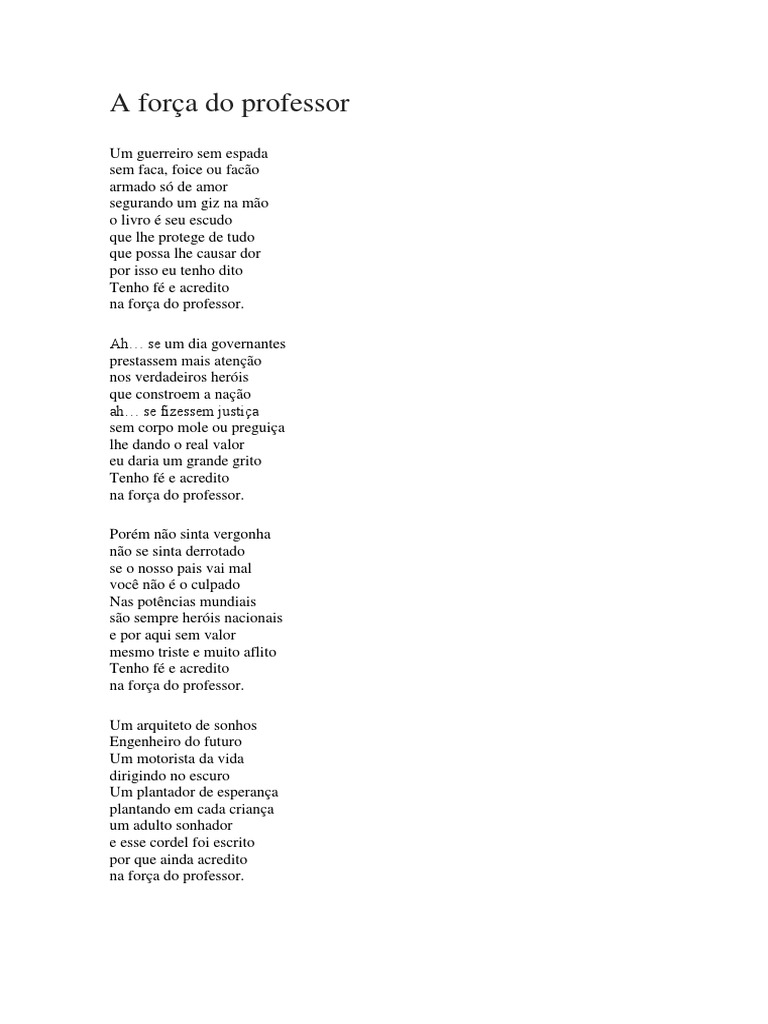 A força do professor

Um guerreiro sem espada
sem faca, foice ou facão
armado só de amor
segurando um giz na mão
o livro é seu escudo
que lhe protege de tudo
que possa lhe causar dor
por isso eu tenho dito
Tenho fé e acredito
na força do professor.

Ah… se um dia governantes
prestassem mais atenção
nos verdadeiros heróis
que constroem a nação
ah… se fizessem justiça
sem corpo mole ou preguiça
lhe dando o real valor
eu daria um grande grito
Tenho fé e acredito
na força do professor.

Porém não sinta vergonha
não se sinta derrotado
se o nosso pais vai mal
você não é o culpado
Nas potências mundiais
são sempre heróis nacionais
e por aqui sem valor
mesmo triste e muito aflito
Tenho fé e acredito
na força do professor.

Um arquiteto de sonhos
Engenheiro do futuro
Um motorista da vida
dirigindo no escuro
Um plantador de esperança
plantando em cada criança
um adulto sonhador
e esse cordel foi escrito
por que ainda acredito
na força do professor.